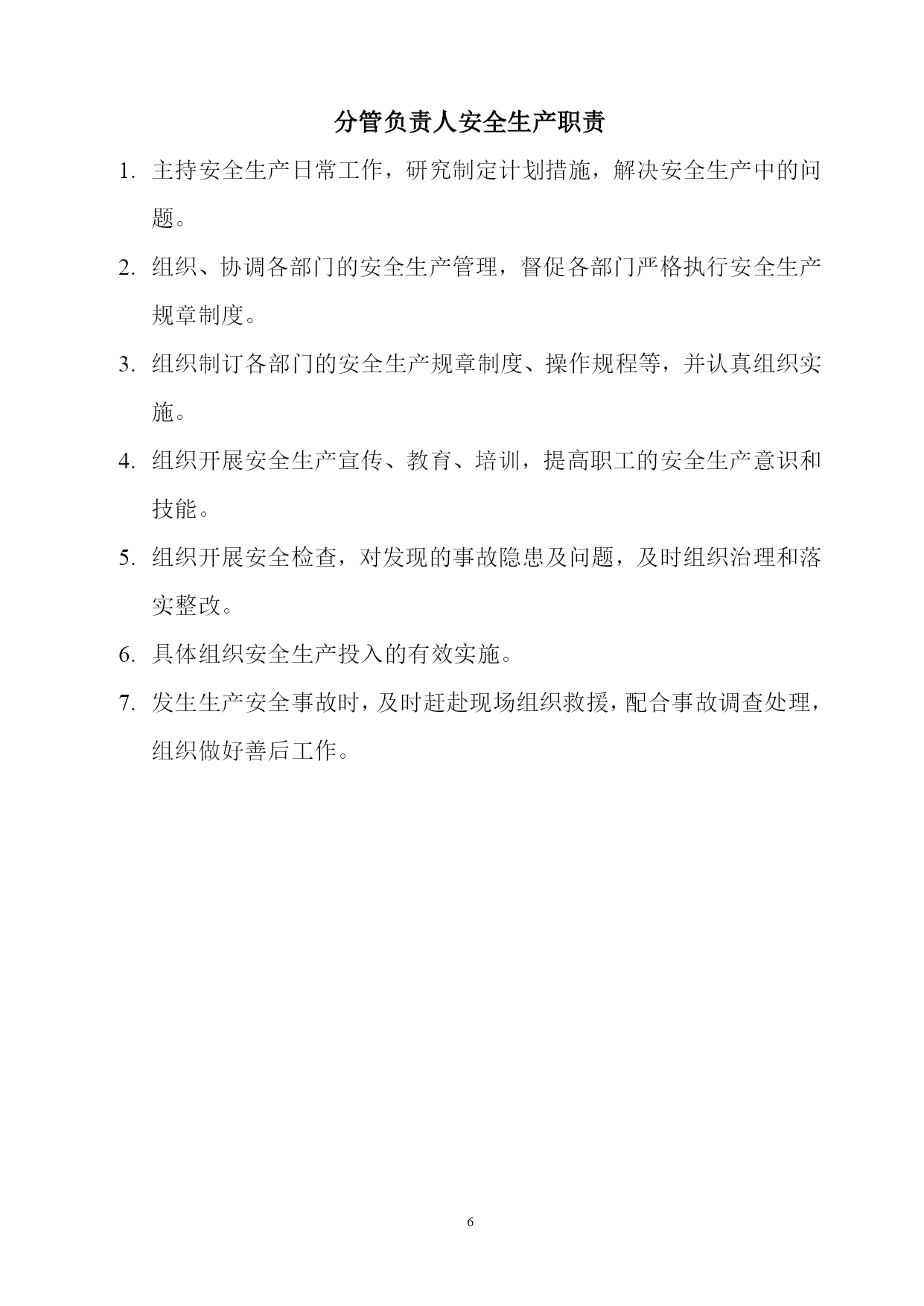 分管负责人安全生产职责

1. 主持安全生产日常工作，研究制定计划措施，解决安全生产中的问题。

2. 组织、协调各部门的安全生产管理，督促各部门严格执行安全生产规章制度。

3. 组织制订各部门的安全生产规章制度、操作规程等，并认真组织实施。

4. 组织开展安全生产宣传、教育、培训，提高职工的安全生产意识和技能。

5. 组织开展安全检查，对发现的事故隐患及问题，及时组织治理和落实整改。

6. 具体组织安全生产投入的有效实施。

7. 发生生产安全事故时，及时赶赴现场组织救援，配合事故调查处理，组织做好善后工作。

6